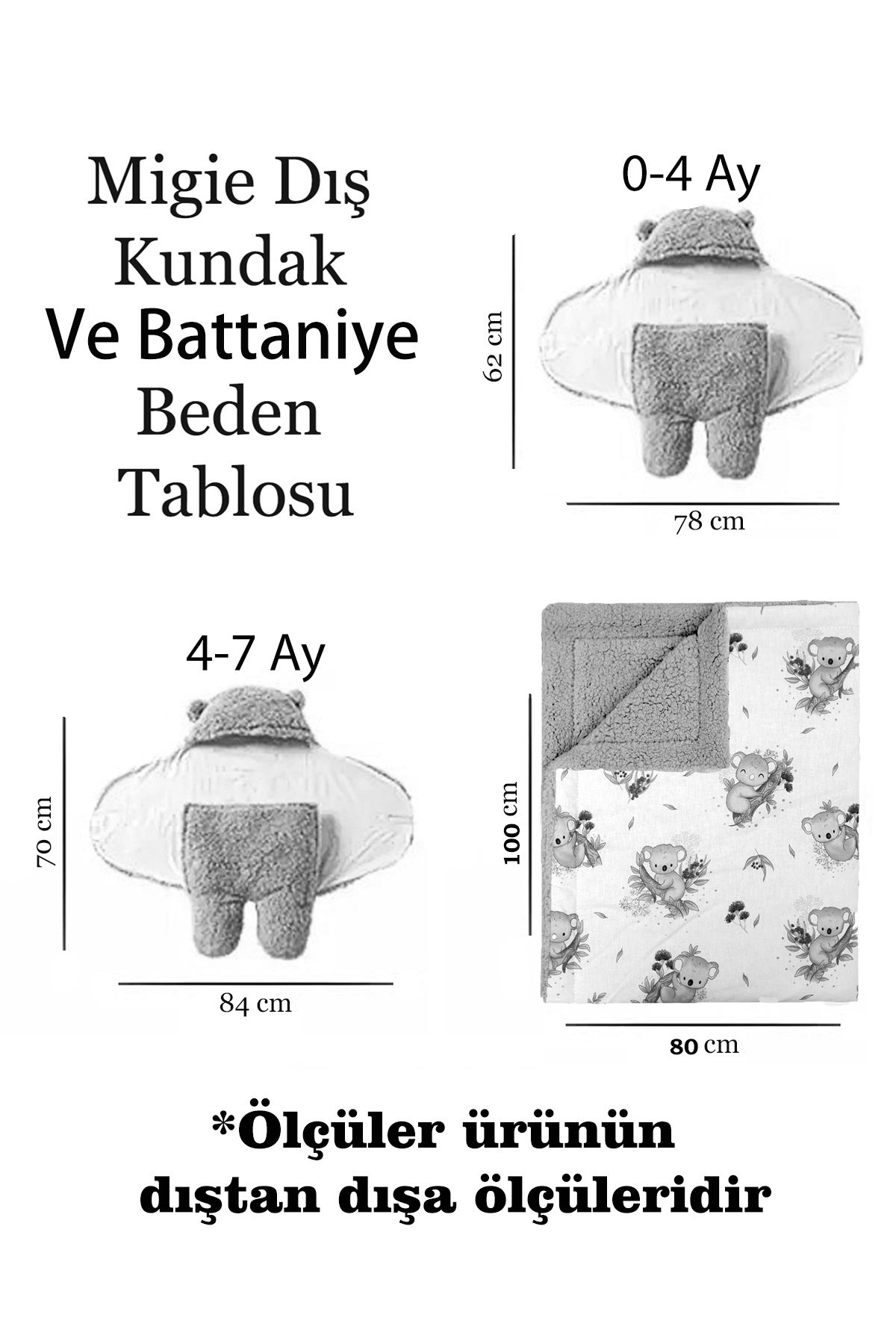 Migie Dış Kundak Ve Battaniye Beden Tablosu

0-4 Ay

62 cm

78 cm

4-7 Ay

70 cm

84 cm

100 cm

80 cm

*Ölçüler ürünün dıştan dışa ölçüleridir